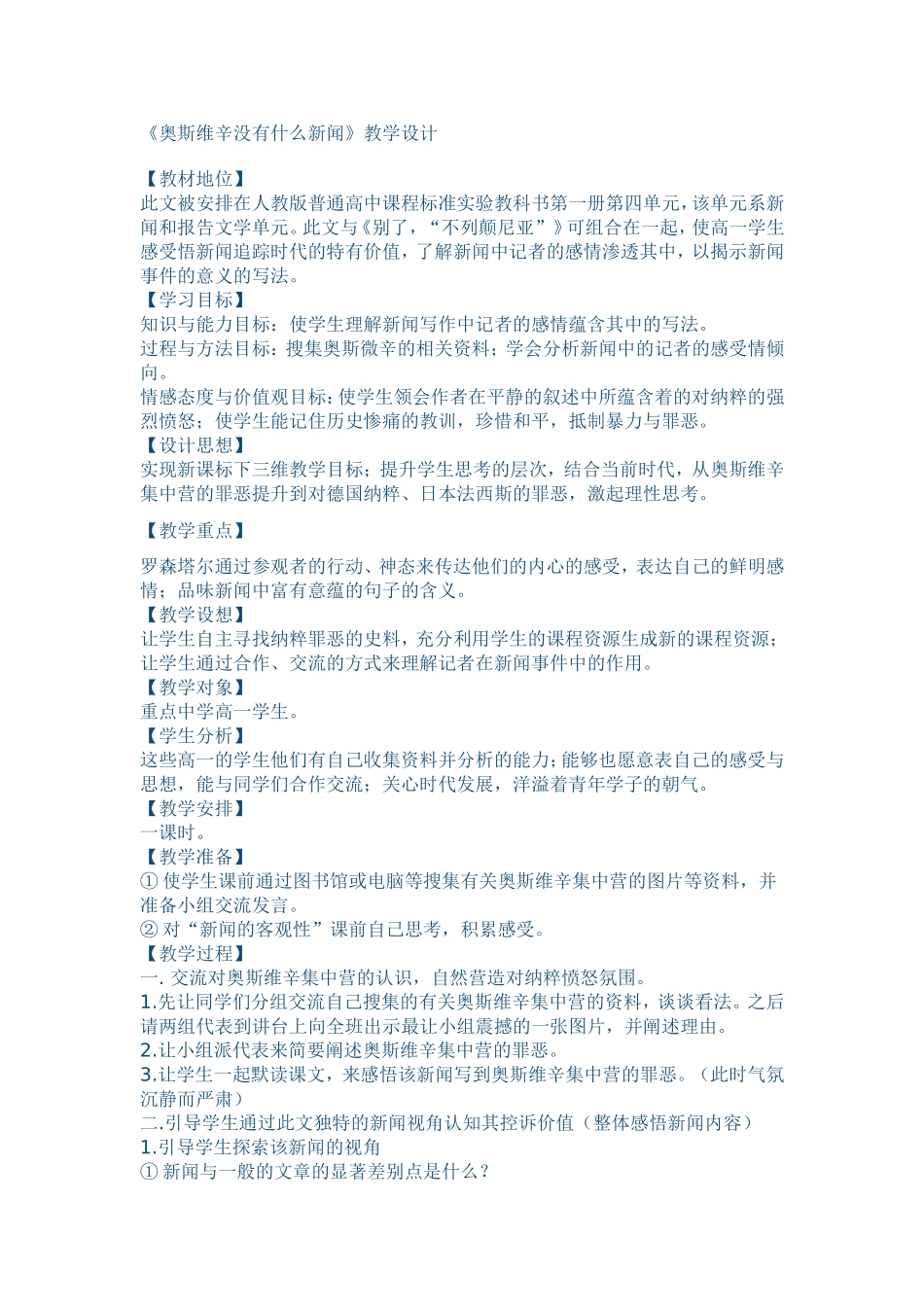 《奥斯维辛没有什么新闻》教学设计

【教材地位】
此文被安排在人教版普通高中课程标准实验教科书第一册第四单元，该单元系新闻和报告文学单元。此文与《别了，“不列颠尼亚”》可组合在一起，使高一学生感受悟新闻追踪时代的特有价值，了解新闻中记者的感情渗透其中，以揭示新闻事件的意义的写法。
【学习目标】
知识与能力目标：使学生理解新闻写作中记者的感情蕴含其中的写法。
过程与方法目标：搜集奥斯微辛的相关资料；学会分析新闻中的记者的感受情倾向。
情感态度与价值观目标：使学生领会作者在平静的叙述中所蕴含着的对纳粹的强烈愤怒；使学生能记住历史惨痛的教训，珍惜和平，抵制暴力与罪恶。
【设计思想】
实现新课标下三维教学目标；提升学生思考的层次，结合当前时代，从奥斯维辛集中营的罪恶提升到对德国纳粹、日本法西斯的罪恶，激起理性思考。

【教学重点】

罗森塔尔通过参观者的行动、神态来传达他们的内心的感受，表达自己的鲜明感情；品味新闻中富有意蕴的句子的含义。
【教学设想】
让学生自主寻找纳粹罪恶的史料，充分利用学生的课程资源生成新的课程资源；让学生通过合作、交流的方式来理解记者在新闻事件中的作用。
【教学对象】
重点中学高一学生。
【学生分析】
这些高一的学生他们有自己收集资料并分析的能力；能够也愿意表自己的感受与思想，能与同学们合作交流；关心时代发展，洋溢着青年学子的朝气。
【教学安排】
一课时。
【教学准备】
① 使学生课前通过图书馆或电脑等搜集有关奥斯维辛集中营的图片等资料，并准备小组交流发言。
② 对“新闻的客观性”课前自己思考，积累感受。
【教学过程】
一. 交流对奥斯维辛集中营的认识，自然营造对纳粹愤怒氛围。
1.先让同学们分组交流自己搜集的有关奥斯维辛集中营的资料，谈谈看法。之后请两组代表到讲台上向全班出示最让小组震撼的一张图片，并阐述理由。
2.让小组派代表来简要阐述奥斯维辛集中营的罪恶。
3.让学生一起默读课文，来感悟该新闻写到奥斯维辛集中营的罪恶。（此时气氛沉静而严肃）
二.引导学生通过此文独特的新闻视角认知其控诉价值（整体感悟新闻内容）
1.引导学生探索该新闻的视角
① 新闻与一般的文章的显著差别点是什么？